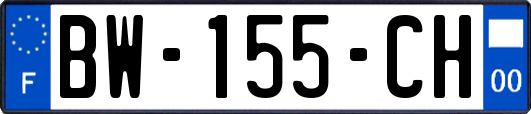 F
BW-155-CH
00